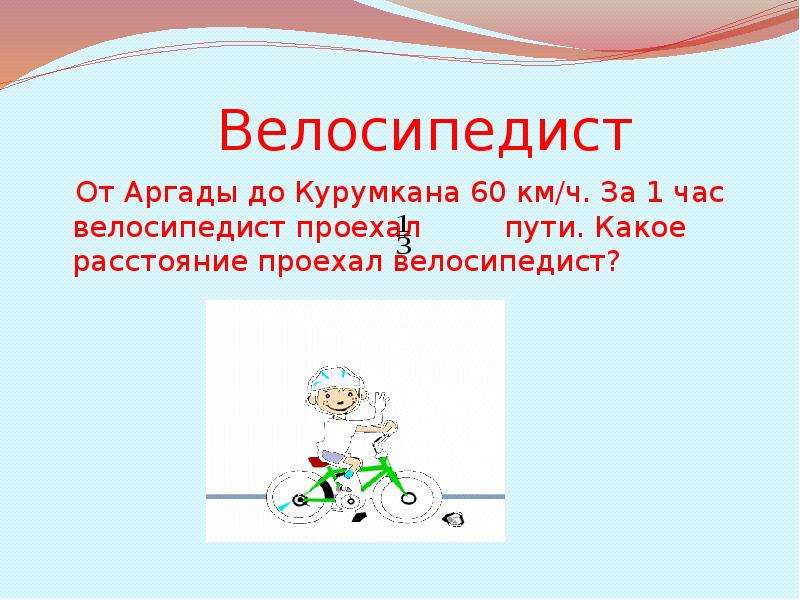 Велосипедист

От Аргады до Курумкана 60 км/ч. За 1 час велосипедист проехал $\frac{1}{3}$ пути. Какое расстояние проехал велосипедист?